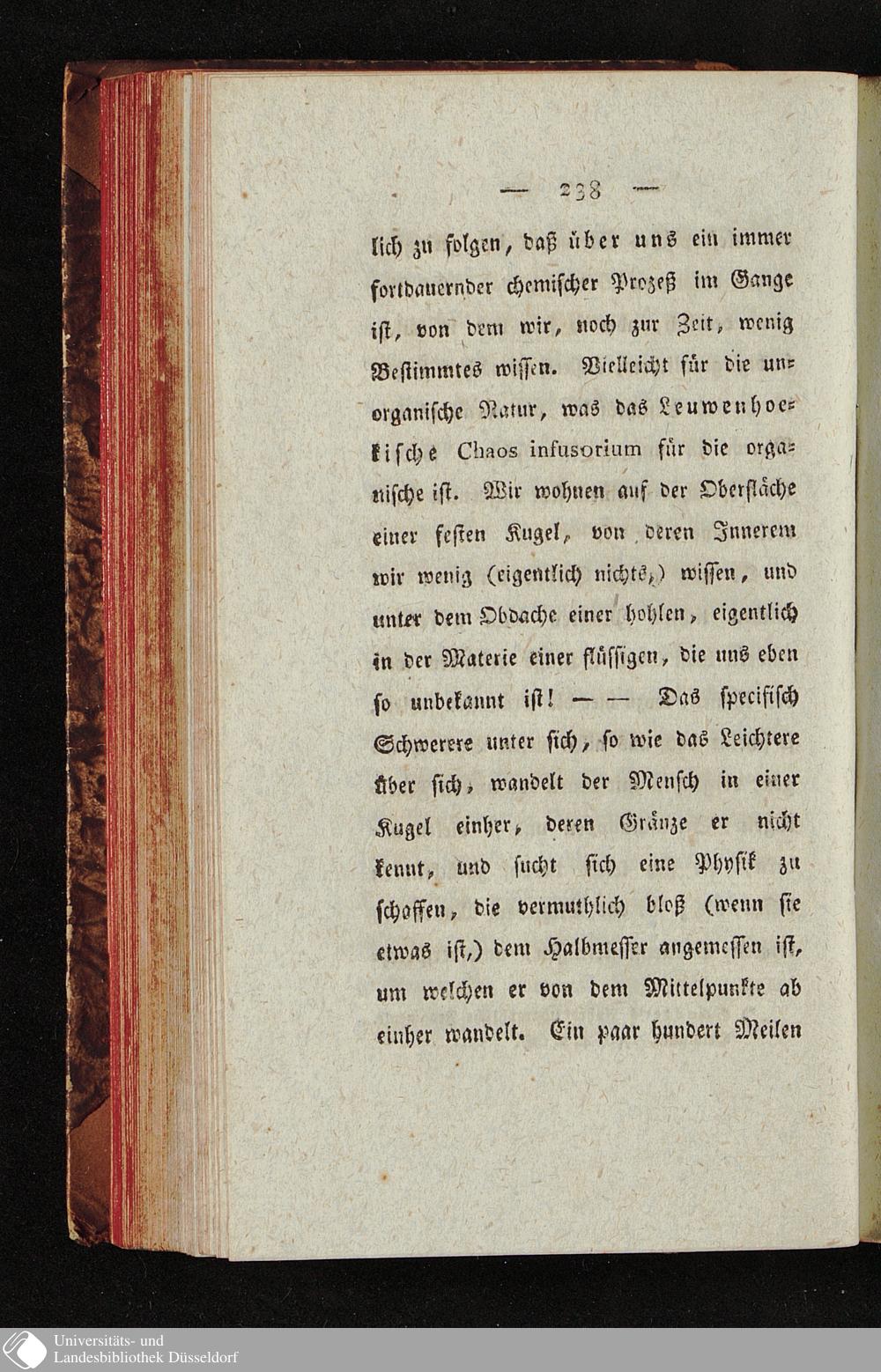 — 238 —

lich zu folgen, daß über uns ein immer fortdauernder chemischer Prozeß im Gange ist, von dem wir, noch zur Zeit, wenig Bestimmtes wissen. Vielleicht für die unorganische Natur, was das Leuwenhoekische Chaos infusorium für die organische ist. Wir wohnen auf der Oberfläche einer festen Kugel, von deren Innerem wir wenig (eigentlich nichts,) wissen, und unter dem Obdache einer hohlen, eigentlich in der Materie einer flüssigen, die uns eben so unbekannt ist! — — Das specifisch Schwerere unter sich, so wie das Leichtere über sich, wandelt der Mensch in einer Kugel einher, deren Gränze er nicht kennt, und sucht sich eine Physik zu schaffen, die vermuthlich bloß (wenn sie etwas ist,) dem Halbmesser angemessen ist, um welchen er von dem Mittelpunkte ab einher wandelt. Ein paar hundert Meilen

Universitäts- und
Landesbibliothek Düsseldorf